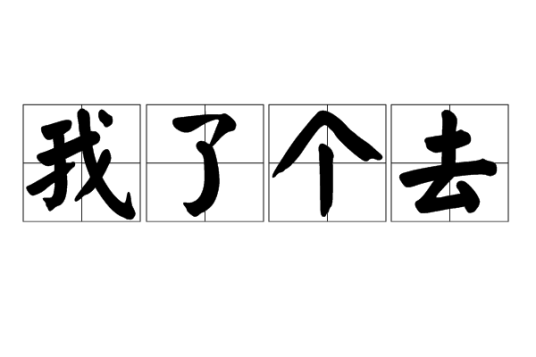 我了个去